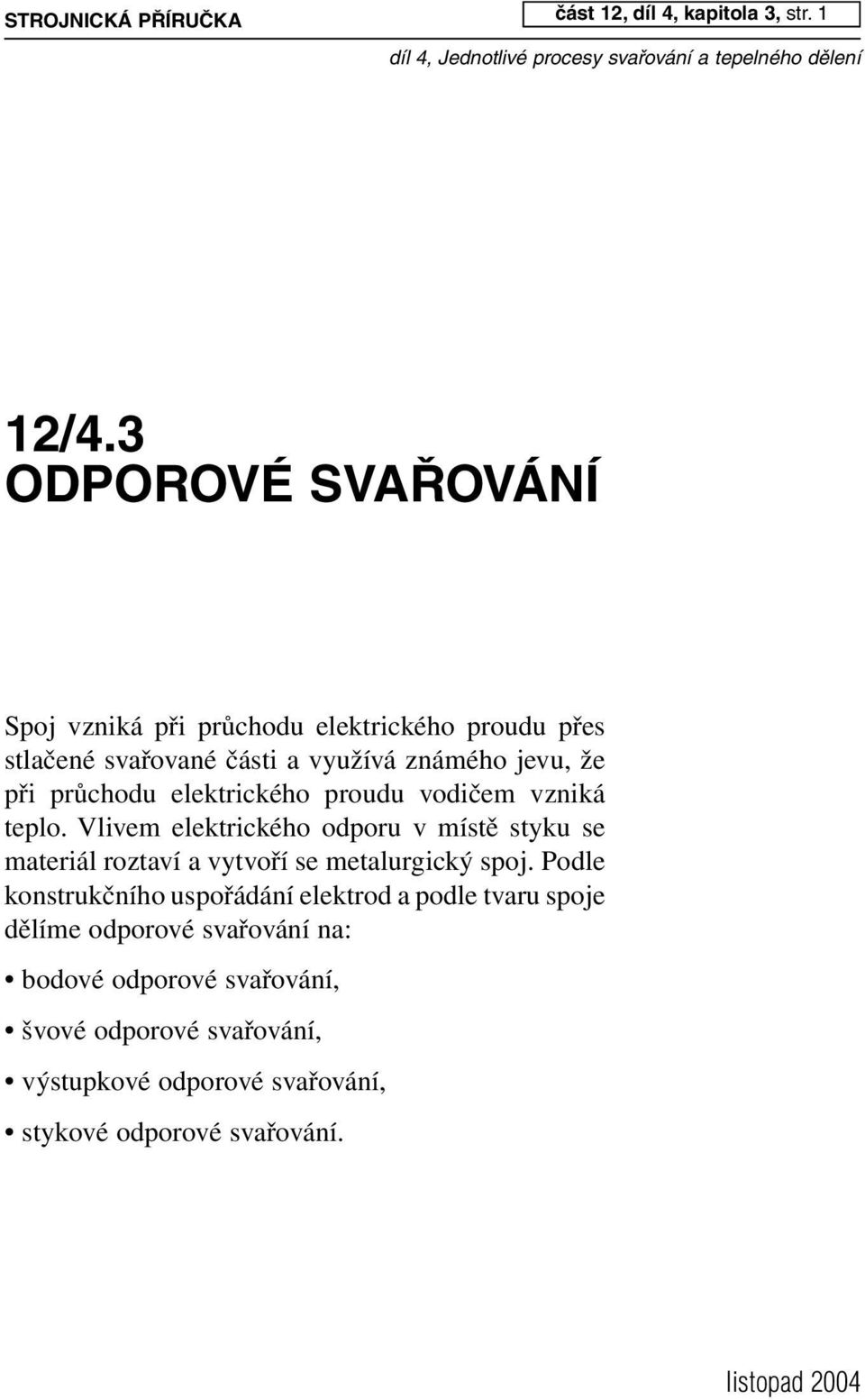 STROJNICKÁ PŘÍRUČKA

část 12, díl 4, kapitola 3, str. 1

díl 4, Jednotlivé procesy svařování a tepelného dělení

12/4.3
ODPOROVÉ SVAŘOVÁNÍ

Spoj vzniká při průchodu elektrického proudu přes stlačené svařované části a využívá známého jevu, že při průchodu elektrického proudu vodičem vzniká teplo. Vlivem elektrického odporu v místě styku se materiál roztaví a vytvoří se metalurgický spoj. Podle konstrukčního uspořádání elektrod a podle tvaru spoje dělíme odporové svařování na:

• bodové odporové svařování,

• švové odporové svařování,

• výstupkové odporové svařování,

• stykové odporové svařování.

listopad 2004